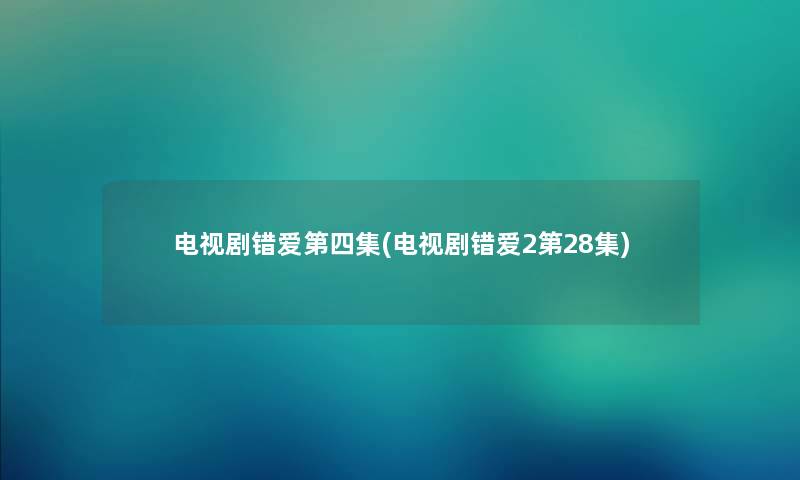 电视剧错爱第四集(电视剧错爱2第28集)